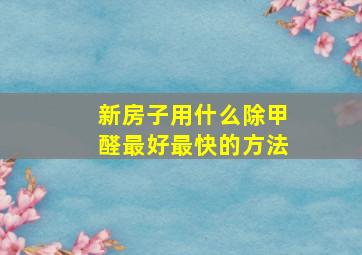 新房子用什么除甲醛最好最快的方法